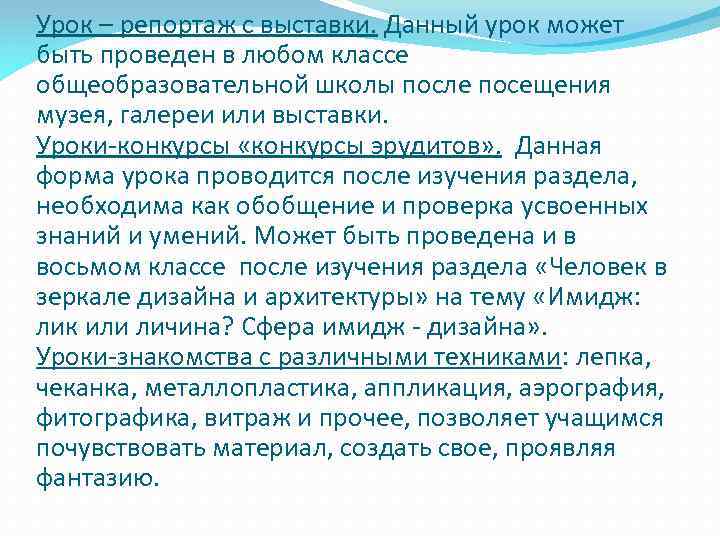 Урок – репортаж с выставки. Данный урок может быть проведен в любом классе общеобразовательной школы после посещения музея, галереи или выставки.
Уроки-конкурсы «конкурсы эрудитов». Данная форма урока проводится после изучения раздела, необходима как обобщение и проверка усвоенных знаний и умений. Может быть проведена и в восьмом классе после изучения раздела «Человек в зеркале дизайна и архитектуры» на тему «Имидж: лик или личина? Сфера имидж - дизайна».
Уроки-знакомства с различными техниками: лепка, чеканка, металлопластика, аппликация, аэрография, фитографика, витраж и прочее, позволяет учащимся почувствовать материал, создать свое, проявляя фантазию.